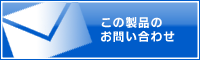 この製品の
お問い合わせ